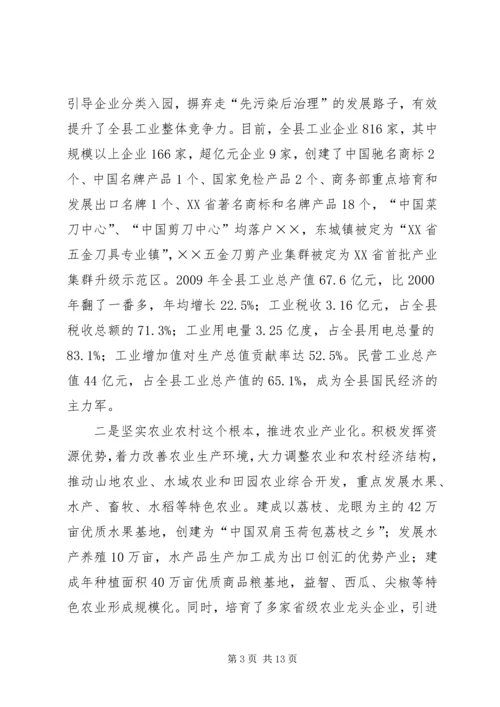 引导企业分类入园，摒弃走“先污染后治理”的发展路子，有效提升了全县工业整体竞争力。目前，全县工业企业816家，其中规模以上企业166家，超亿元企业9家，创建了中国驰名商标2个、中国名牌产品1个、国家免检产品2个、商务部重点培育和发展出口名牌1个、XX省著名商标和名牌产品18个，“中国菜刀中心”、“中国剪刀中心”均落户××，东城镇被定为“XX省五金刀具专业镇”，××五金刀剪产业集群被定为XX省首批产业集群升级示范区。2009年全县工业总产值67.6亿元，比2000年翻了一番多，年均增长22.5%；工业税收3.16亿元，占全县税收总额的71.3%；工业用电量3.25亿度，占全县用电总量的83.1%；工业增加值对生产总值贡献率达52.5%。民营工业总产值44亿元，占全县工业总产值的65.1%，成为全县国民经济的主力军。

二是坚实农业农村这个根本，推进农业产业化。积极发挥资源优势，着力改善农业生产环境，大力调整农业和农村经济结构，推动山地农业、水域农业和田园农业综合开发，重点发展水果、水产、畜牧、水稻等特色农业。建成以荔枝、龙眼为主的42万亩优质水果基地，创建为“中国双肩玉荷包荔枝之乡”；发展水产养殖10万亩，水产品生产加工成为出口创汇的优势产业；建成年种植面积40万亩优质商品粮基地，益智、西瓜、尖椒等特色农业形成规模化。同时，培育了多家省级农业龙头企业，引进

第3页 共13页